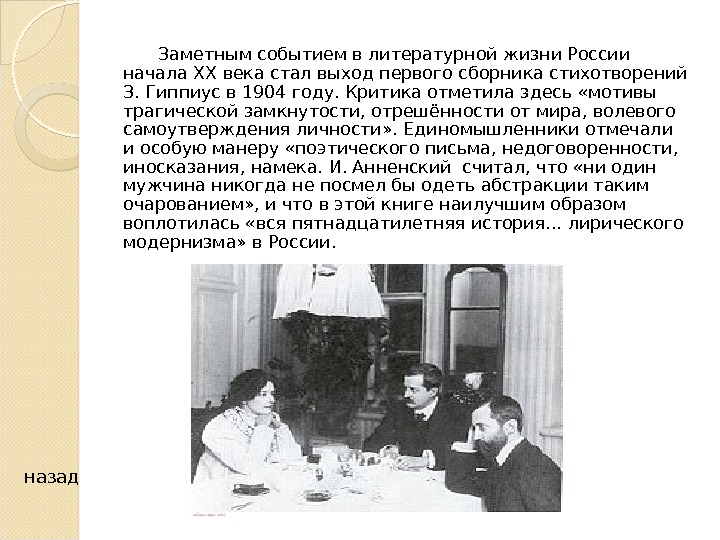 Заметным событием в литературной жизни России начала XX века стал выход первого сборника стихотворений З. Гиппиус в 1904 году. Критика отметила здесь «мотивы трагической замкнутости, отрешённости от мира, волевого самоутверждения личности». Единомышленники отмечали и особую манеру «поэтического письма, недоговоренности, иносказания, намека. И. Анненский  считал, что «ни один мужчина никогда не посмел бы одеть абстракции таким очарованием», и что в этой книге наилучшим образом воплотилась «вся пятнадцатилетняя история... лирического модернизма» в России.

назад